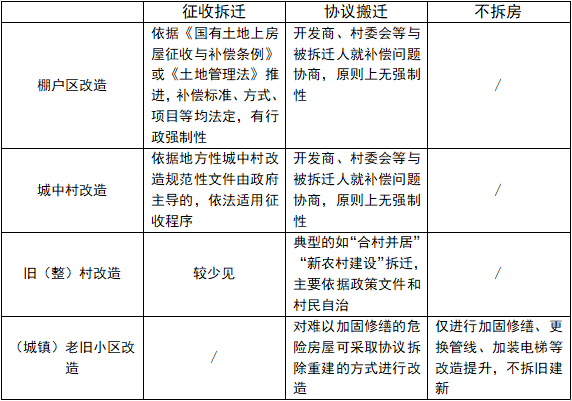 | | 征收拆迁 | 协议搬迁 | 不拆房 |
|---|---|---|---|
| 棚户区改造 | 依据《国有土地上房屋征收与补偿条例》或《土地管理法》推进，补偿标准、方式、项目等均法定，有行政强制性 | 开发商、村委会等与被拆迁人就补偿问题协商，原则上无强制性 | / |
| 城中村改造 | 依据地方性城中村改造规范性文件由政府主导的，依法适用征收程序 | 开发商、村委会等与被拆迁人就补偿问题协商，原则上无强制性 | / |
| 旧（整）村改造 | 较少见 | 典型的如“合村并居”“新农村建设”拆迁，主要依据政策文件和村民自治 | / |
| （城镇）老旧小区改造 | / | 对难以加固修缮的危险房屋可采取协议拆除重建的方式进行改造 | 仅进行加固修缮、更换管线、加装电梯等改造提升，不拆旧建新 |